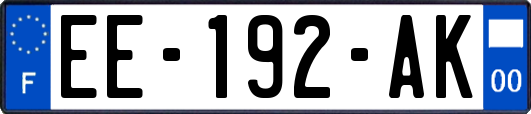 F
EE-192-AK
00